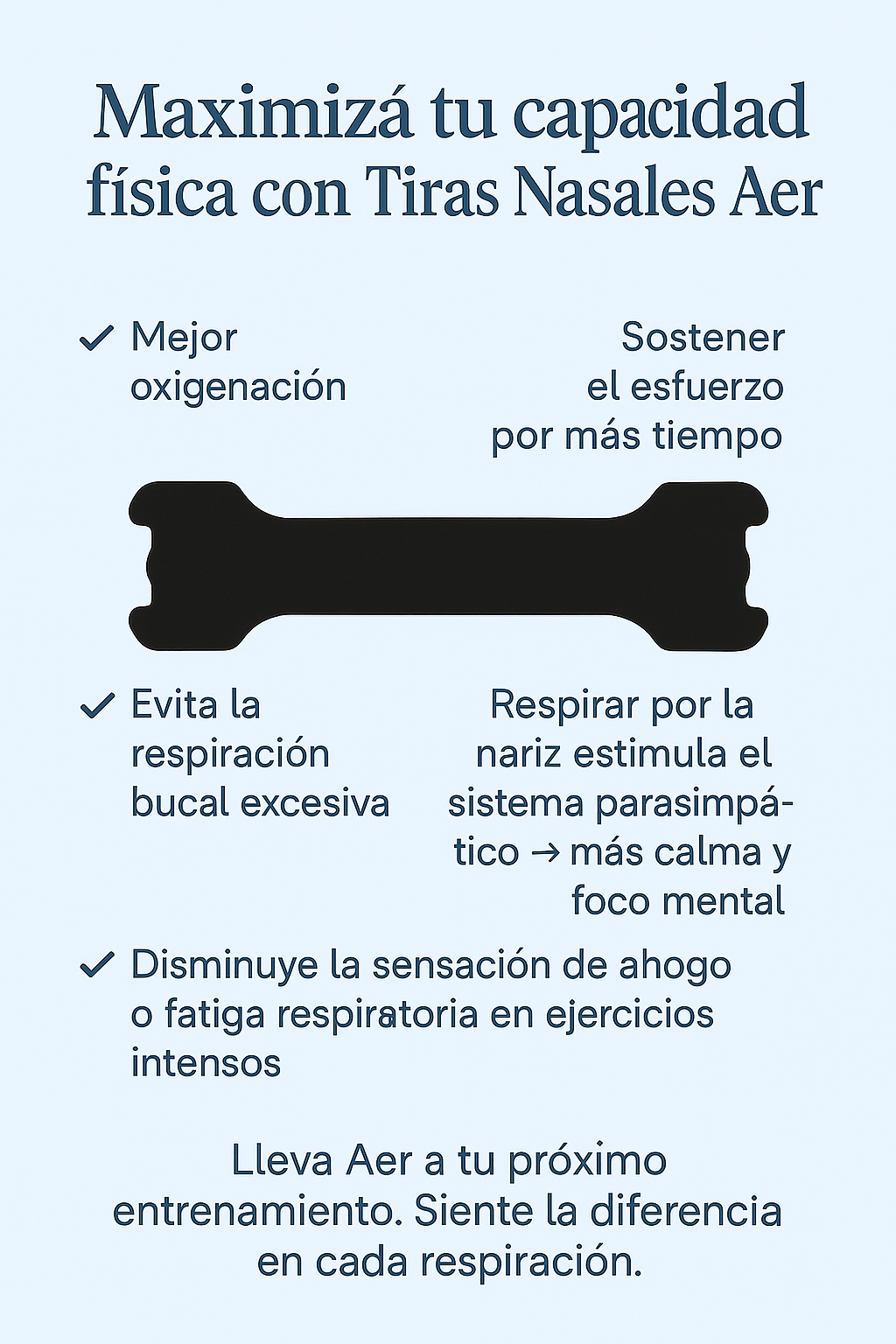 Maximizá tu capacidad física con Tiras Nasales Aer

✓ Mejor oxigenación

Sostener el esfuerzo por más tiempo

✓ Evita la respiración bucal excesiva

Respirar por la nariz estimula el sistema parasimpático → más calma y foco mental

✓ Disminuye la sensación de ahogo o fatiga respiratoria en ejercicios intensos

Lleva Aer a tu próximo entrenamiento. Siente la diferencia en cada respiración.